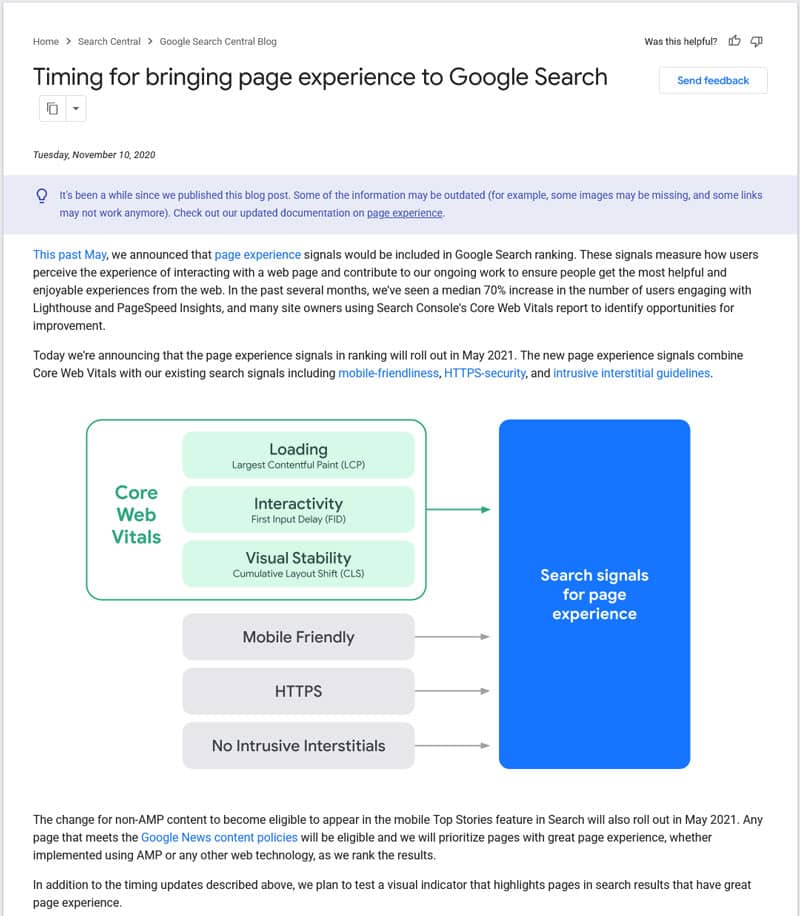 Home > Search Central > Google Search Central Blog

Was this helpful?

Timing for bringing page experience to Google Search

Send feedback

Tuesday, November 10, 2020

It's been a while since we published this blog post. Some of the information may be outdated (for example, some images may be missing, and some links may not work anymore). Check out our updated documentation on page experience.

This past May, we announced that page experience signals would be included in Google Search ranking. These signals measure how users perceive the experience of interacting with a web page and contribute to our ongoing work to ensure people get the most helpful and enjoyable experiences from the web. In the past several months, we've seen a median 70% increase in the number of users engaging with Lighthouse and PageSpeed Insights, and many site owners using Search Console's Core Web Vitals report to identify opportunities for improvement.

Today we're announcing that the page experience signals in ranking will roll out in May 2021. The new page experience signals combine Core Web Vitals with our existing search signals including mobile-friendliness, HTTPS-security, and intrusive interstitial guidelines.

Core Web Vitals

Loading
Largest Contentful Paint (LCP)

Interactivity
First Input Delay (FID)

Visual Stability
Cumulative Layout Shift (CLS)

Mobile Friendly

HTTPS

No Intrusive Interstitials

Search signals for page experience

The change for non-AMP content to become eligible to appear in the mobile Top Stories feature in Search will also roll out in May 2021. Any page that meets the Google News content policies will be eligible and we will prioritize pages with great page experience, whether implemented using AMP or any other web technology, as we rank the results.

In addition to the timing updates described above, we plan to test a visual indicator that highlights pages in search results that have great page experience.